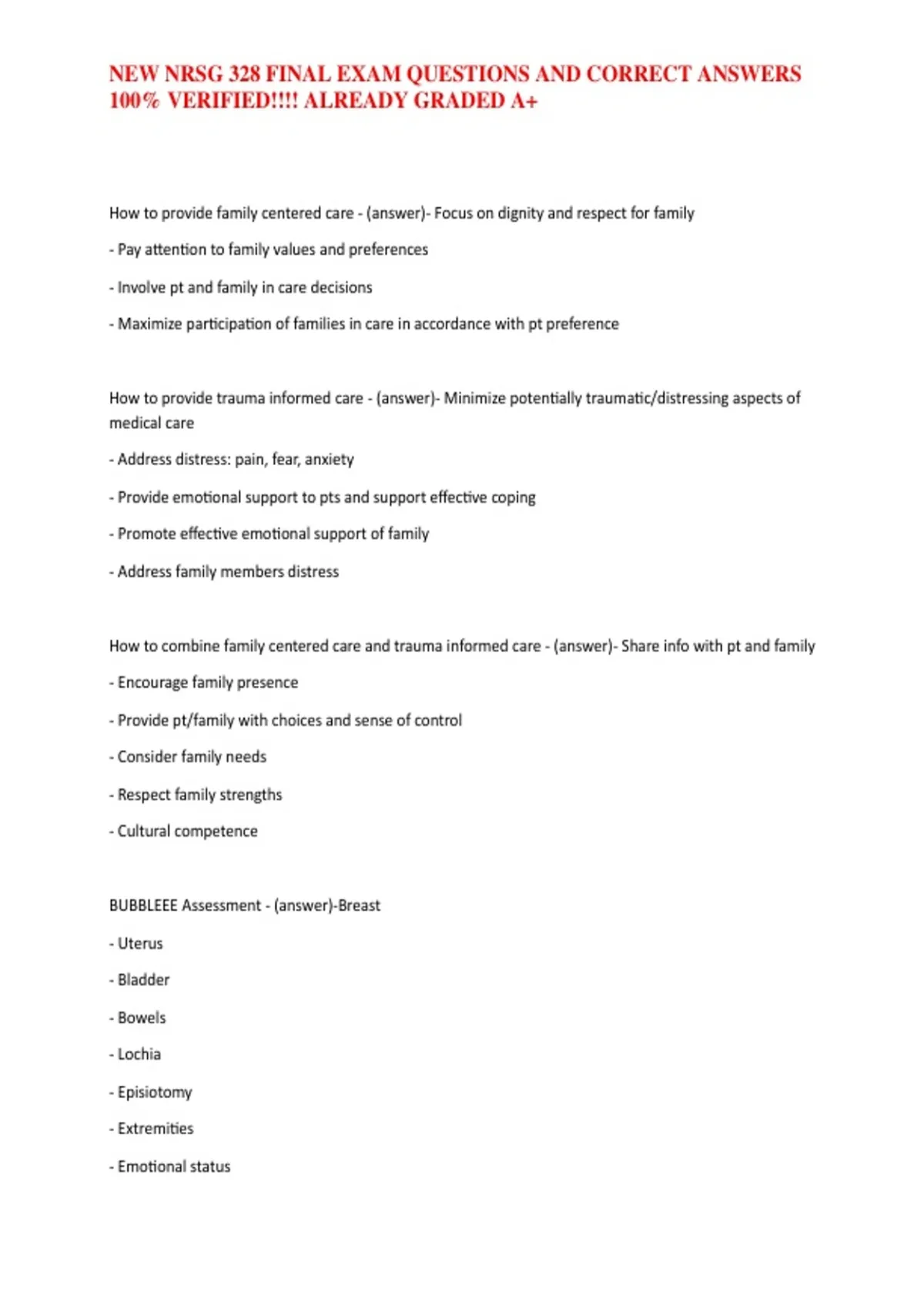 NEW NRSG 328 FINAL EXAM QUESTIONS AND CORRECT ANSWERS 100% VERIFIED!!!! ALREADY GRADED A+

How to provide family centered care - (answer)- Focus on dignity and respect for family

- Pay attention to family values and preferences

- Involve pt and family in care decisions

- Maximize participation of families in care in accordance with pt preference

How to provide trauma informed care - (answer)- Minimize potentially traumatic/distressing aspects of medical care

- Address distress: pain, fear, anxiety

- Provide emotional support to pts and support effective coping

- Promote effective emotional support of family

- Address family members distress

How to combine family centered care and trauma informed care - (answer)- Share info with pt and family

- Encourage family presence

- Provide pt/family with choices and sense of control

- Consider family needs

- Respect family strengths

- Cultural competence

BUBBLEEE Assessment - (answer)-Breast

- Uterus

- Bladder

- Bowels

- Lochia

- Episiotomy

- Extremities

- Emotional status